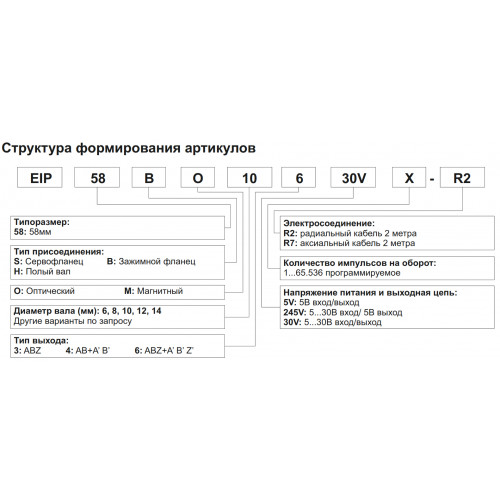 Структура формирования артикулов

EIP 58 B O 10 6 30V X - R2

Типоразмер:
58: 58мм

Тип присоединения:
S: Сервофланец B: Зажимной фланец
H: Полый вал

O: Оптический M: Магнитный

Диаметр вала (мм): 6, 8, 10, 12, 14
Другие варианты по запросу

Тип выхода:
3: ABZ 4: AB+A' B' 6: ABZ+A' B' Z'

Электросоединение:
R2: радиальный кабель 2 метра
R7: аксиальный кабель 2 метра

Количество импульсов на оборот:
1...65.536 программируемое

Напряжение питания и выходная цепь:
5V: 5В вход/выход
245V: 5...30В вход/ 5В выход
30V: 5...30В вход/выход